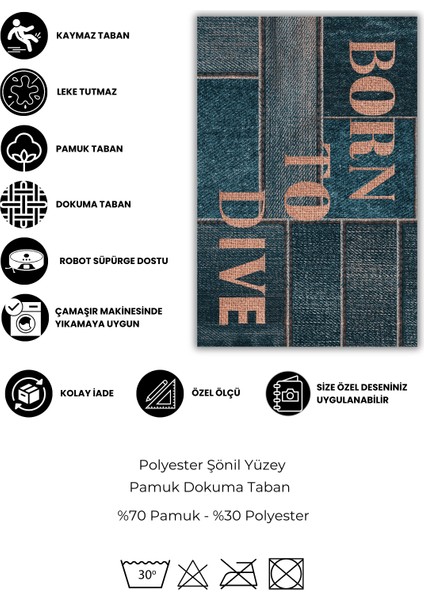 KAYMAZ TABAN

LEKE TUTMAZ

PAMUK TABAN

DOKUMA TABAN

ROBOT SÜPÜRGE DOSTU

ÇAMAŞIR MAKİNESİNDE YIKAMAYA UYGUN

BORN TO DIVE

KOLAY İADE

ÖZEL ÖLÇÜ

SİZE ÖZEL DESENİNİZ UYGULANABİLİR

Polyester Şönil Yüzey
Pamuk Dokuma Taban

%70 Pamuk - %30 Polyester

30°